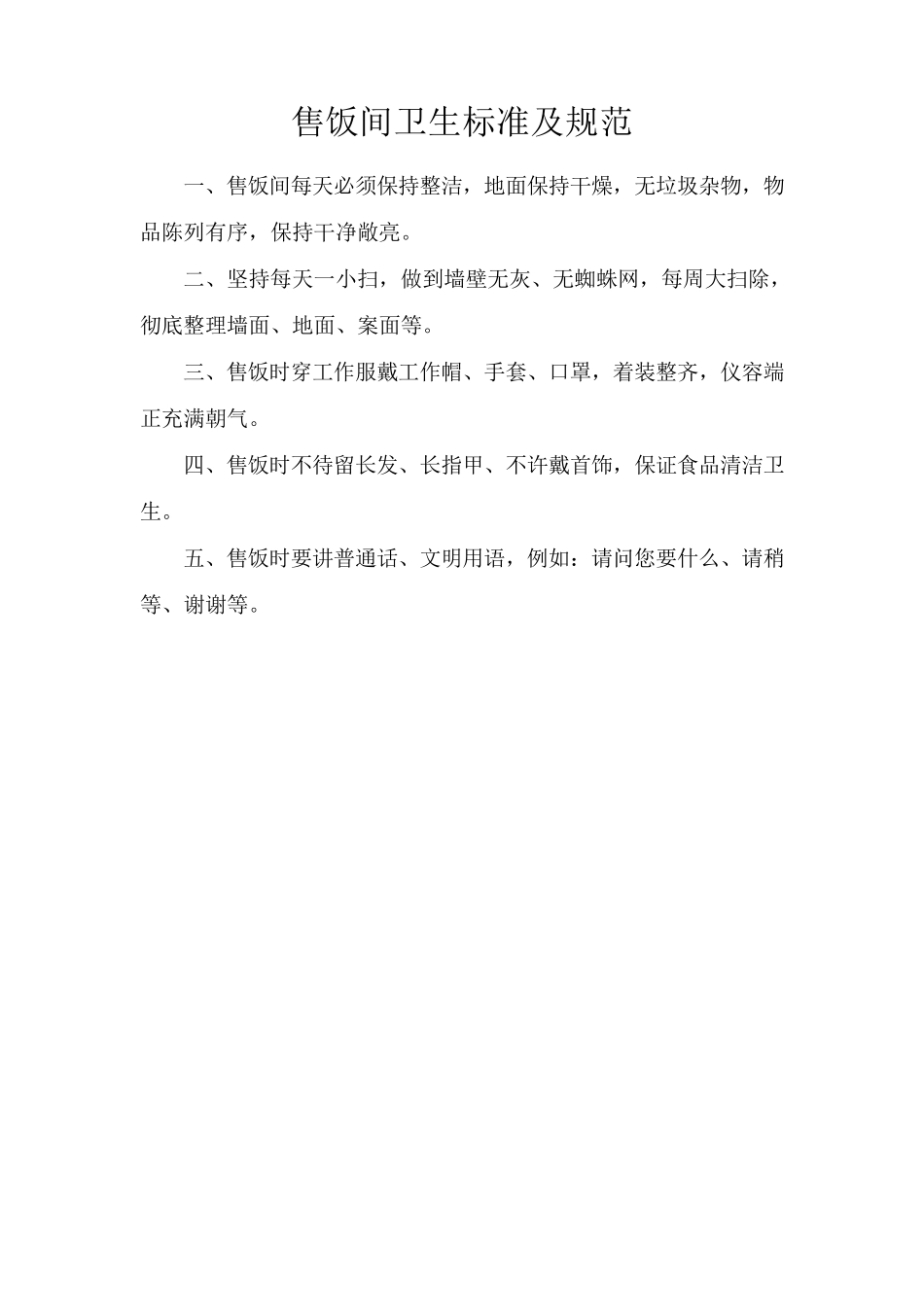 售饭间卫生标准及规范

一、售饭间每天必须保持整洁，地面保持干燥，无垃圾杂物，物品陈列有序，保持干净敞亮。

二、坚持每天一小扫，做到墙壁无灰、无蜘蛛网，每周大扫除，彻底整理墙面、地面、案面等。

三、售饭时穿工作服戴工作帽、手套、口罩，着装整齐，仪容端正充满朝气。

四、售饭时不待留长发、长指甲、不许戴首饰，保证食品清洁卫生。

五、售饭时要讲普通话、文明用语，例如：请问您要什么、请稍等、谢谢等。